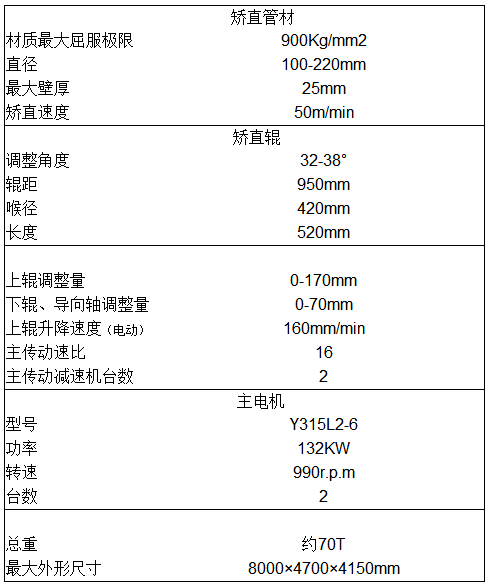 | 矫直管材 | |
|---|---|
| 材质最大屈服极限 | 900Kg/mm2 |
| 直径 | 100-220mm |
| 最大壁厚 | 25mm |
| 矫直速度 | 50m/min |
| 矫直辊 | |
| 调整角度 | 32-38° |
| 辊距 | 950mm |
| 喉径 | 420mm |
| 长度 | 520mm |
| | |
| 上辊调整量 | 0-170mm |
| 下辊、导向轴调整量 | 0-70mm |
| 上辊升降速度（电动） | 160mm/min |
| 主传动速比 | 16 |
| 主传动减速机台数 | 2 |
| 主电机 | |
| 型号 | Y315L2-6 |
| 功率 | 132KW |
| 转速 | 990r.p.m |
| 台数 | 2 |
| | |
| 总重 | 约70T |
| 最大外形尺寸 | 8000×4700×4150mm |